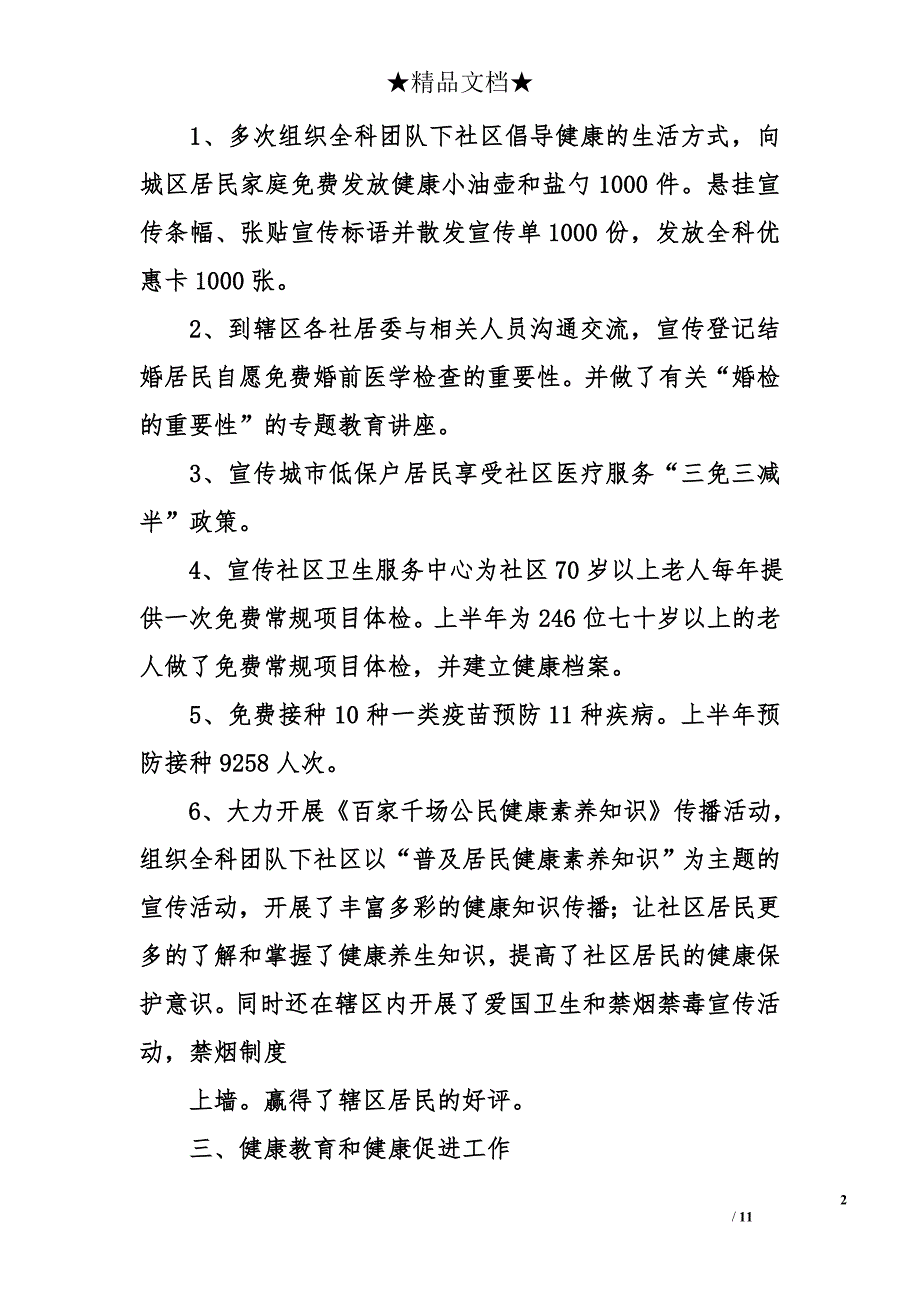 ★精品文档★

1、多次组织全科团队下社区倡导健康的生活方式，向城区居民家庭免费发放健康小油壶和盐勺1000件。悬挂宣传条幅、张贴宣传标语并散发宣传单1000份，发放全科优惠卡1000张。

2、到辖区各社居委与相关人员沟通交流，宣传登记结婚居民自愿免费婚前医学检查的重要性。并做了有关“婚检的重要性”的专题教育讲座。

3、宣传城市低保户居民享受社区医疗服务“三免三减半”政策。

4、宣传社区卫生服务中心为社区70岁以上老人每年提供一次免费常规项目体检。上半年为246位七十岁以上的老人做了免费常规项目体检，并建立健康档案。

5、免费接种10种一类疫苗预防11种疾病。上半年预防接种9258人次。

6、大力开展《百家千场公民健康素养知识》传播活动，组织全科团队下社区以“普及居民健康素养知识”为主题的宣传活动，开展了丰富多彩的健康知识传播；让社区居民更多的了解和掌握了健康养生知识，提高了社区居民的健康保护意识。同时还在辖区内开展了爱国卫生和禁烟禁毒宣传活动，禁烟制度

上墙。赢得了辖区居民的好评。

三、健康教育和健康促进工作

2

/ 11